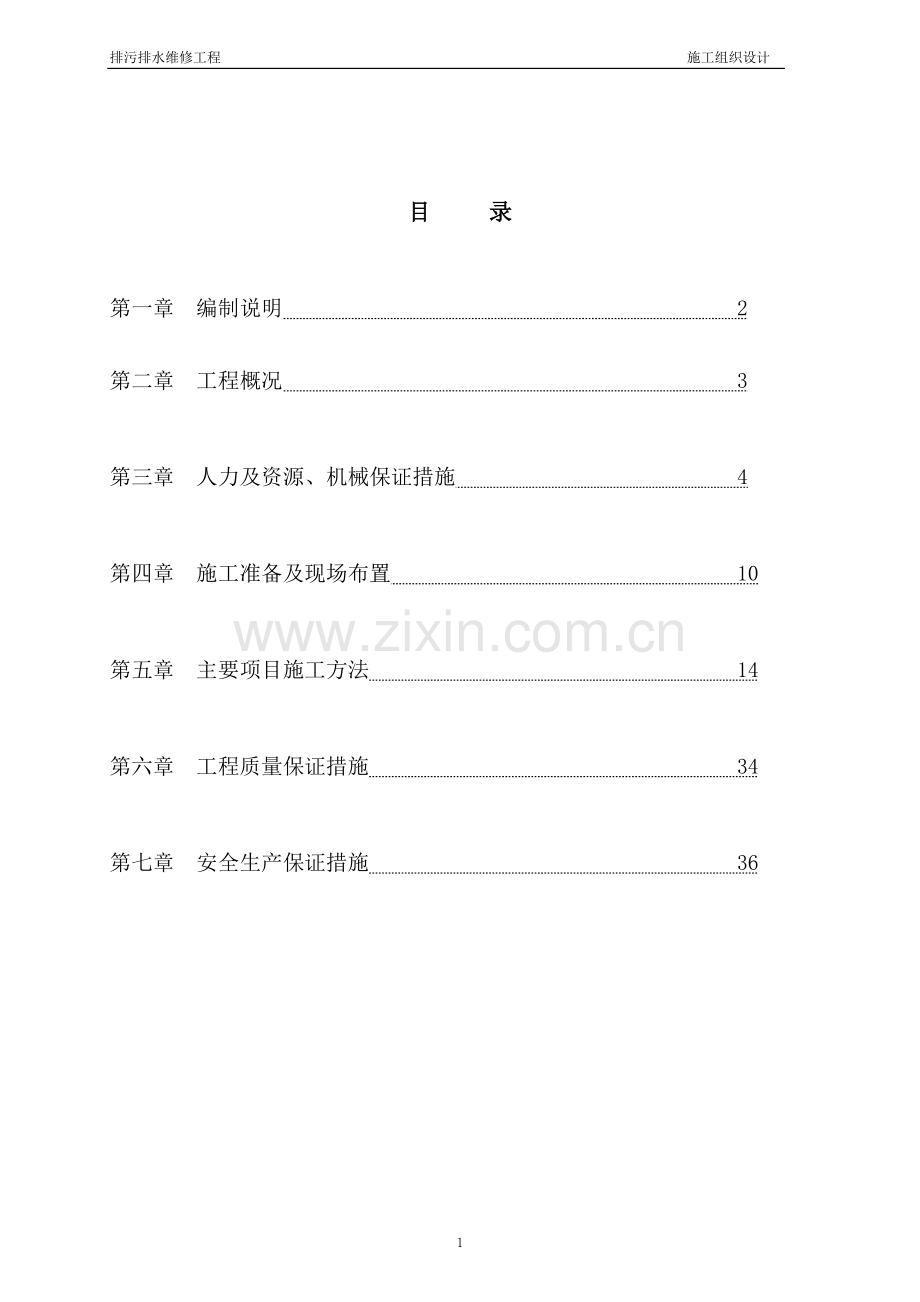 排污排水维修工程

施工组织设计

目　录

第一章　编制说明 2

第二章　工程概况 3

第三章　人力及资源、机械保证措施 4

第四章　施工准备及现场布置 10

www.zixin.com.cn

第五章　主要项目施工方法 14

第六章　工程质量保证措施 34

第七章　安全生产保证措施 36

1